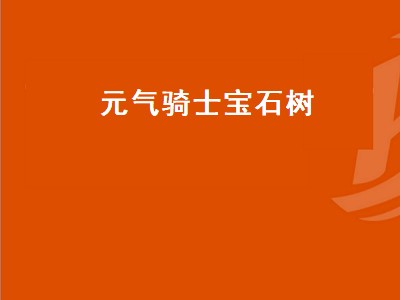 元气骑士宝石树